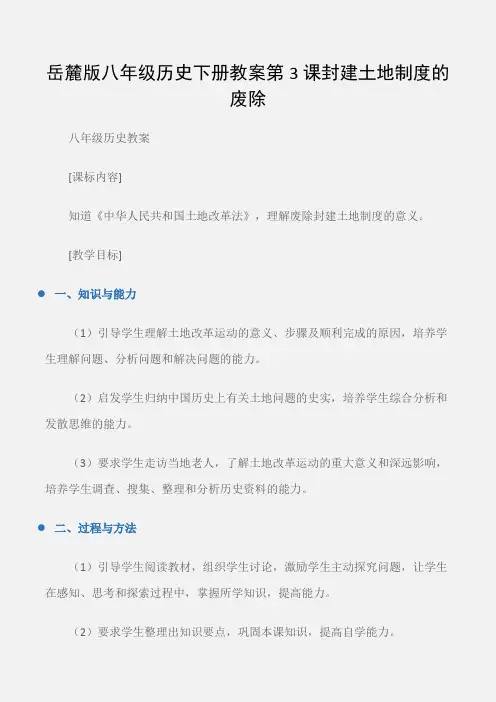 岳麓版八年级历史下册教案第 3 课封建土地制度的废除

八年级历史教案

[课标内容]

知道《中华人民共和国土地改革法》，理解废除封建土地制度的意义。

[教学目标]

● 一、知识与能力

（1）引导学生理解土地改革运动的意义、步骤及顺利完成的原因，培养学生理解问题、分析问题和解决问题的能力。

（2）启发学生归纳中国历史上有关土地问题的史实，培养学生综合分析和发散思维的能力。

（3）要求学生走访当地老人，了解土地改革运动的重大意义和深远影响，培养学生调查、搜集、整理和分析历史资料的能力。

● 二、过程与方法

（1）引导学生阅读教材，组织学生讨论，激励学生主动探究问题，让学生在感知、思考和探索过程中，掌握所学知识，提高能力。

（2）要求学生整理出知识要点，巩固本课知识，提高自学能力。